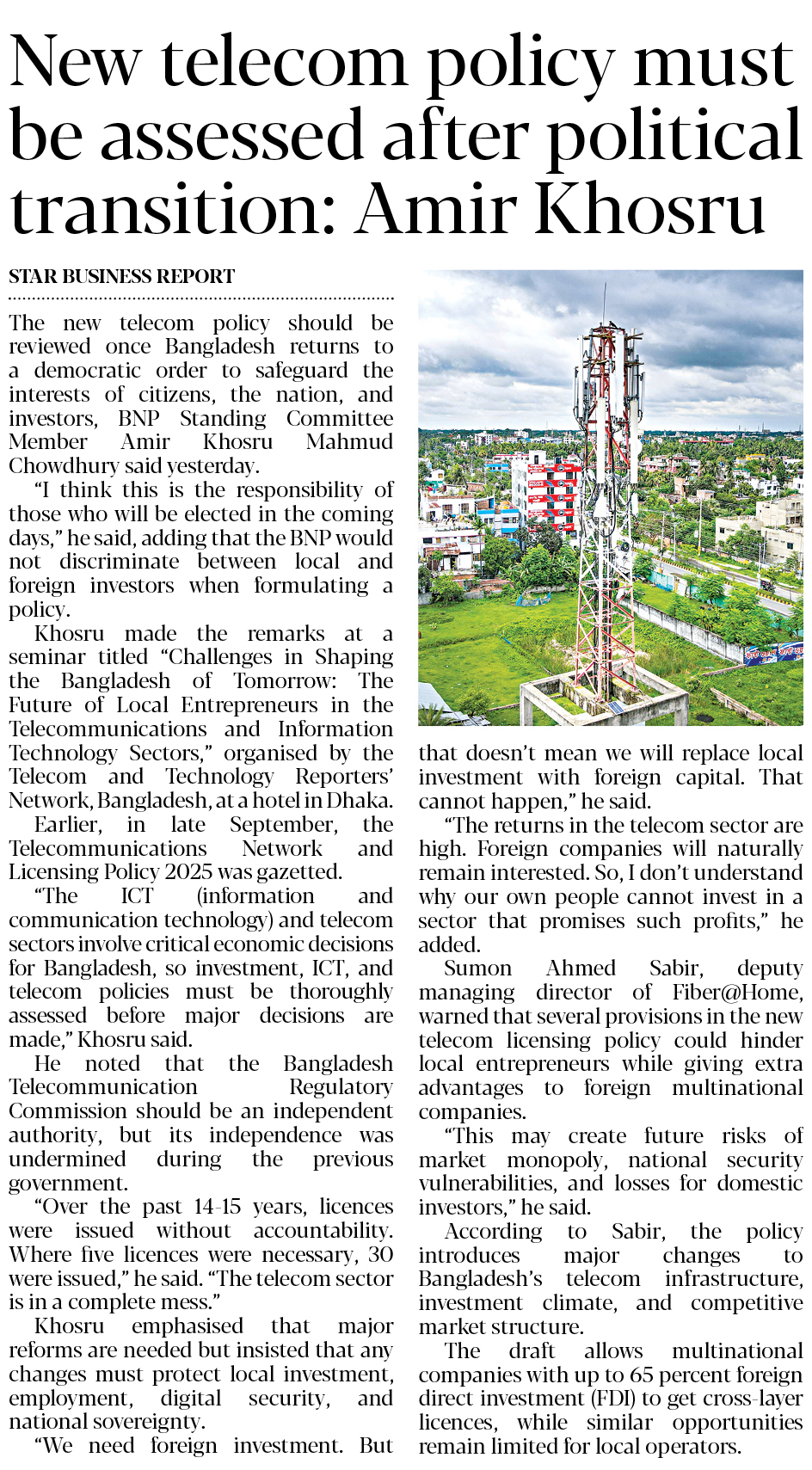 New telecom policy must be assessed after political transition: Amir Khosru

STAR BUSINESS REPORT

The new telecom policy should be reviewed once Bangladesh returns to a democratic order to safeguard the interests of citizens, the nation, and investors, BNP Standing Committee Member Amir Khosru Mahmud Chowdhury said yesterday.

"I think this is the responsibility of those who will be elected in the coming days," he said, adding that the BNP would not discriminate between local and foreign investors when formulating a policy.

Khosru made the remarks at a seminar titled "Challenges in Shaping the Bangladesh of Tomorrow: The Future of Local Entrepreneurs in the Telecommunications and Information Technology Sectors," organised by the Telecom and Technology Reporters' Network, Bangladesh, at a hotel in Dhaka.

Earlier, in late September, the Telecommunications Network and Licensing Policy 2025 was gazetted.

"The ICT (information and communication technology) and telecom sectors involve critical economic decisions for Bangladesh, so investment, ICT, and telecom policies must be thoroughly assessed before major decisions are made," Khosru said.

He noted that the Bangladesh Telecommunication Regulatory Commission should be an independent authority, but its independence was undermined during the previous government.

"Over the past 14-15 years, licences were issued without accountability. Where five licences were necessary, 30 were issued," he said. "The telecom sector is in a complete mess."

Khosru emphasised that major reforms are needed but insisted that any changes must protect local investment, employment, digital security, and national sovereignty.

"We need foreign investment. But that doesn't mean we will replace local investment with foreign capital. That cannot happen," he said.

"The returns in the telecom sector are high. Foreign companies will naturally remain interested. So, I don't understand why our own people cannot invest in a sector that promises such profits," he added.

Sumon Ahmed Sabir, deputy managing director of Fiber@Home, warned that several provisions in the new telecom licensing policy could hinder local entrepreneurs while giving extra advantages to foreign multinational companies.

"This may create future risks of market monopoly, national security vulnerabilities, and losses for domestic investors," he said.

According to Sabir, the policy introduces major changes to Bangladesh's telecom infrastructure, investment climate, and competitive market structure.

The draft allows multinational companies with up to 65 percent foreign direct investment (FDI) to get cross-layer licences, while similar opportunities remain limited for local operators.